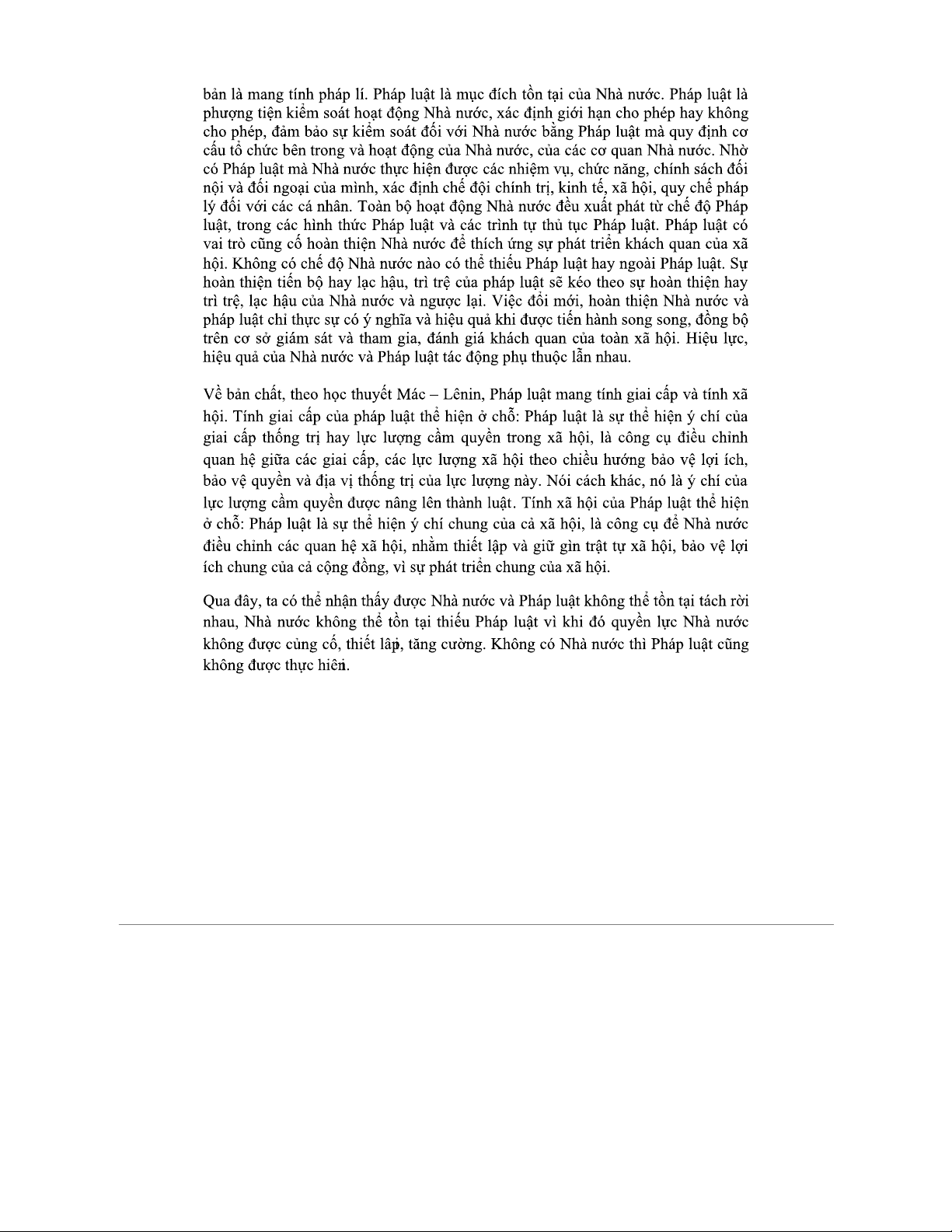 bản là mang tính pháp lí. Pháp luật là mục đích tồn tại của Nhà nước. Pháp luật là phượng tiện kiểm soát hoạt động Nhà nước, xác định giới hạn cho phép hay không cho phép, đảm bảo sự kiểm soát đối với Nhà nước bằng Pháp luật mà quy định cơ cấu tổ chức bên trong và hoạt động của Nhà nước, của các cơ quan Nhà nước. Nhờ có Pháp luật mà Nhà nước thực hiện được các nhiệm vụ, chức năng, chính sách đối nội và đối ngoại của mình, xác định chế đội chính trị, kinh tế, xã hội, quy chế pháp lý đối với các cá nhân. Toàn bộ hoạt động Nhà nước đều xuất phát từ chế độ Pháp luật, trong các hình thức Pháp luật và các trình tự thủ tục Pháp luật. Pháp luật có vai trò cũng cố hoàn thiện Nhà nước để thích ứng sự phát triển khách quan của xã hội. Không có chế độ Nhà nước nào có thể thiếu Pháp luật hay ngoài Pháp luật. Sự hoàn thiện tiến bộ hay lạc hậu, trì trệ của pháp luật sẽ kéo theo sự hoàn thiện hay trì trệ, lạc hậu của Nhà nước và ngược lại. Việc đổi mới, hoàn thiện Nhà nước và pháp luật chỉ thực sự có ý nghĩa và hiệu quả khi được tiến hành song song, đồng bộ trên cơ sở giám sát và tham gia, đánh giá khách quan của toàn xã hội. Hiệu lực, hiệu quả của Nhà nước và Pháp luật tác động phụ thuộc lẫn nhau.

Về bản chất, theo học thuyết Mác – Lênin, Pháp luật mang tính giai cấp và tính xã hội. Tính giai cấp của pháp luật thể hiện ở chỗ: Pháp luật là sự thể hiện ý chí của giai cấp thống trị hay lực lượng cầm quyền trong xã hội, là công cụ điều chỉnh quan hệ giữa các giai cấp, các lực lượng xã hội theo chiều hướng bảo vệ lợi ích, bảo vệ quyền và địa vị thống trị của lực lượng này. Nói cách khác, nó là ý chí của lực lượng cầm quyền được nâng lên thành luật. Tính xã hội của Pháp luật thể hiện ở chỗ: Pháp luật là sự thể hiện ý chí chung của cả xã hội, là công cụ để Nhà nước điều chỉnh các quan hệ xã hội, nhằm thiết lập và giữ gìn trật tự xã hội, bảo vệ lợi ích chung của cả cộng đồng, vì sự phát triển chung của xã hội.

Qua đây, ta có thể nhận thấy được Nhà nước và Pháp luật không thể tồn tại tách rời nhau, Nhà nước không thể tồn tại thiếu Pháp luật vì khi đó quyền lực Nhà nước không được củng cố, thiết lập, tăng cường. Không có Nhà nước thì Pháp luật cũng không được thực hiện.